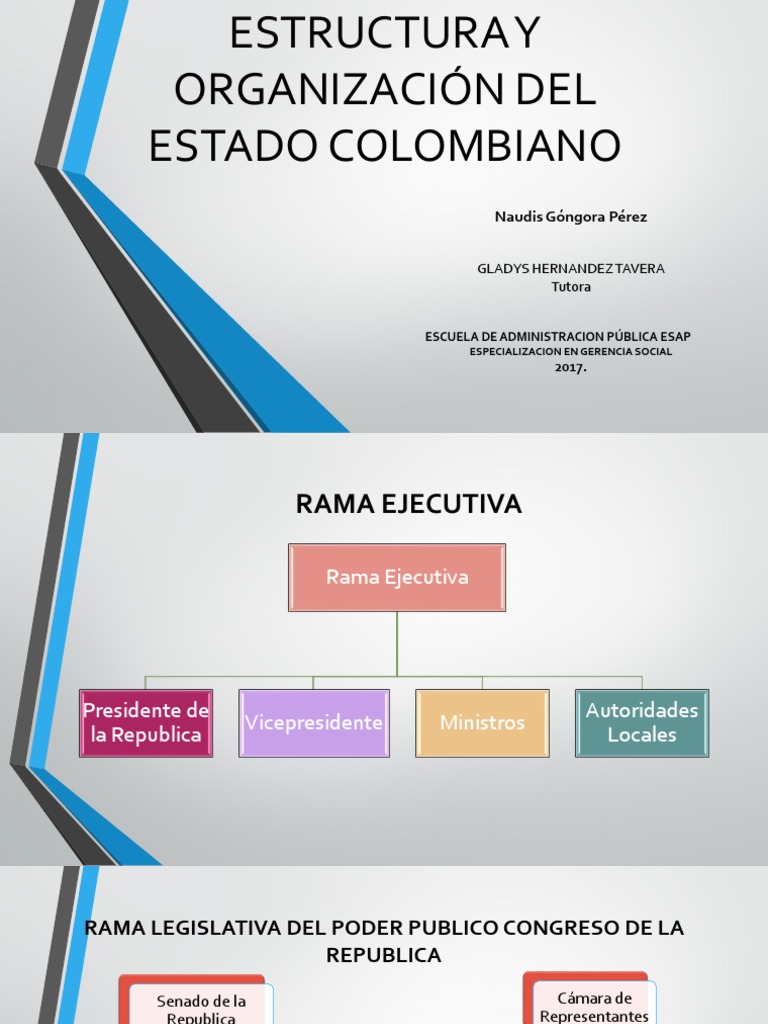 ESTRUCTURA Y ORGANIZACIÓN DEL ESTADO COLOMBIANO

Naudis Góngora Pérez

GLADYS HERNANDEZ TAVERA
Tutora

ESCUELA DE ADMINISTRACION PÚBLICA ESAP
ESPECIALIZACION EN GERENCIA SOCIAL
2017.

RAMA EJECUTIVA

Rama Ejecutiva

Presidente de la Republica

Vicepresidente

Ministros

Autoridades Locales

RAMA LEGISLATIVA DEL PODER PUBLICO CONGRESO DE LA REPUBLICA

Senado de la Republica

Cámara de Representantes